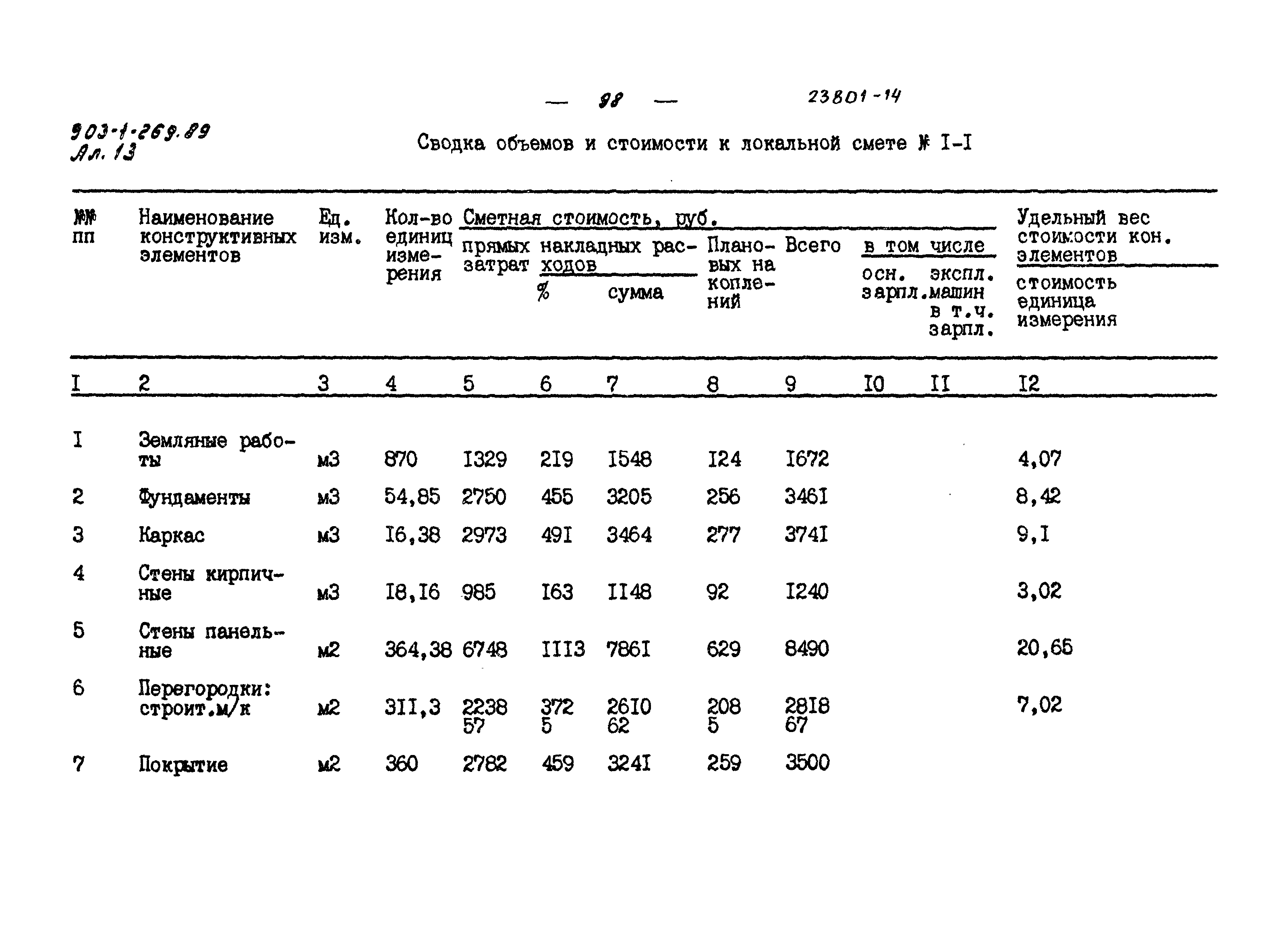 — 98 — 23801-14

903-1-269.89
Ал. 13

Сводка объемов и стоимости к локальной смете № I-I

| №№ пп | Наименование конструктивных элементов | Ед. изм. | Кол-во единиц измерения | Сметная стоимость, руб. прямых затрат | накладных расходов % | накладных расходов сумма | Плановых накоплений | Всего | в том числе осн. зарпл. | в том числе экспл. машин в т.ч. зарпл. | Удельный вес стоимости кон. элементов стоимость единица измерения |
|---|---|---|---|---|---|---|---|---|---|---|---|
| I | 2 | 3 | 4 | 5 | 6 | 7 | 8 | 9 | I0 | II | I2 |
| I | Земляные работы | м3 | 870 | I329 | 2I9 | I548 | I24 | I672 | | | 4,07 |
| 2 | Фундаменты | м3 | 54,85 | 2750 | 455 | 3205 | 256 | 346I | | | 8,42 |
| 3 | Каркас | м3 | I6,38 | 2973 | 49I | 3464 | 277 | 374I | | | 9,I |
| 4 | Стены кирпичные | м3 | I8,I6 | 985 | I63 | II48 | 92 | I240 | | | 3,02 |
| 5 | Стены панельные | м2 | 364,38 | 6748 | III3 | 786I | 629 | 8490 | | | 20,65 |
| 6 | Перегородки: строит.м/к | м2 | 3II,3 | 2238 57 | 372 5 | 26I0 62 | 208 5 | 28I8 67 | | | 7,02 |
| 7 | Покрытие | м2 | 360 | 2782 | 459 | 324I | 259 | 3500 | | | |